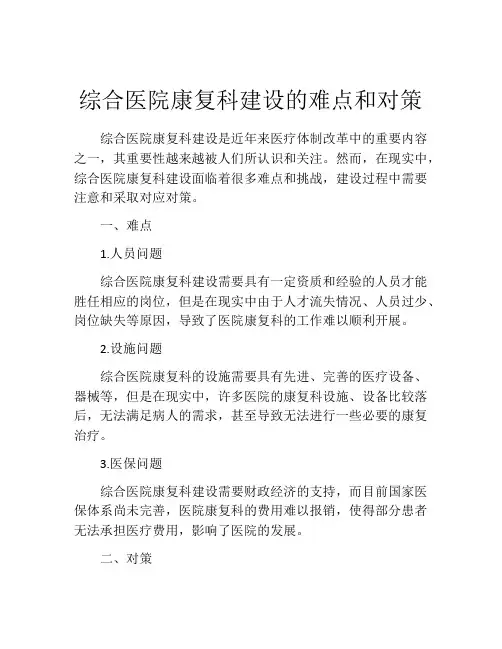 综合医院康复科建设的难点和对策

综合医院康复科建设是近年来医疗体制改革中的重要内容之一，其重要性越来越被人们所认识和关注。然而，在现实中，综合医院康复科建设面临着很多难点和挑战，建设过程中需要注意和采取对应对策。

一、难点

1.人员问题

综合医院康复科建设需要具有一定资质和经验的人员才能胜任相应的岗位，但是在现实中由于人才流失情况、人员过少、岗位缺失等原因，导致了医院康复科的工作难以顺利开展。

2.设施问题

综合医院康复科的设施需要具有先进、完善的医疗设备、器械等，但是在现实中，许多医院的康复科设施、设备比较落后，无法满足病人的需求，甚至导致无法进行一些必要的康复治疗。

3.医保问题

综合医院康复科建设需要财政经济的支持，而目前国家医保体系尚未完善，医院康复科的费用难以报销，使得部分患者无法承担医疗费用，影响了医院的发展。

二、对策